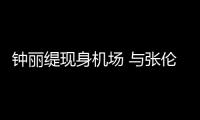 钟丽缇现身机场 与张伦